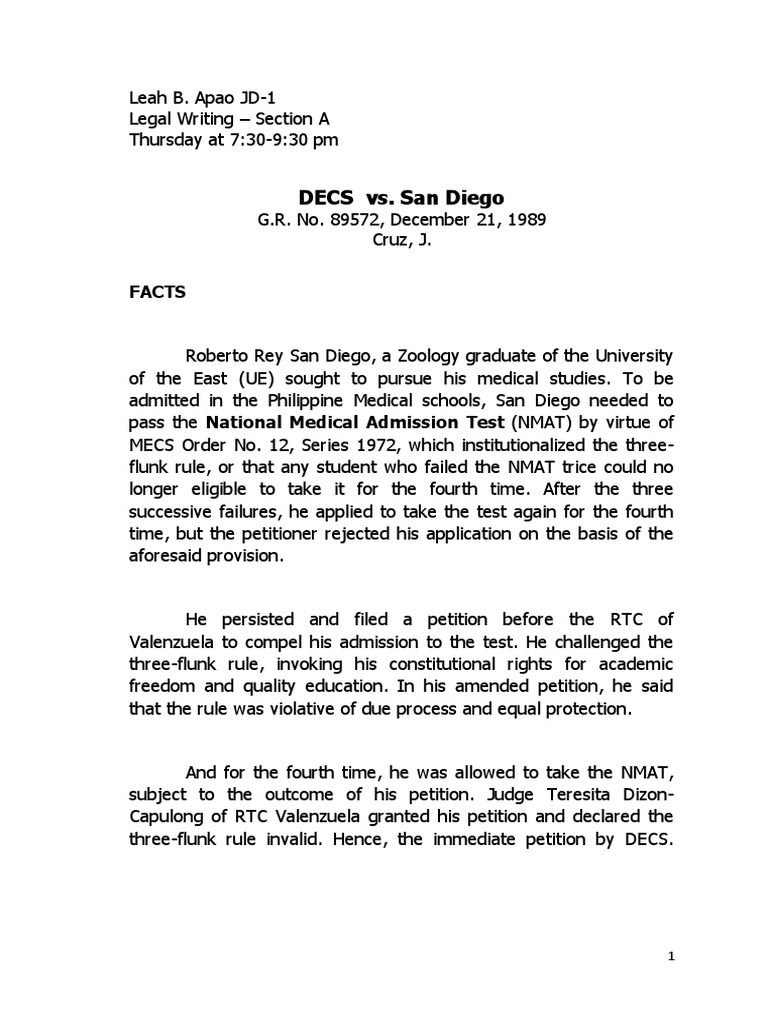 Leah B. Apao JD-1
Legal Writing – Section A
Thursday at 7:30-9:30 pm

DECS vs. San Diego
G.R. No. 89572, December 21, 1989
Cruz, J.

FACTS

Roberto Rey San Diego, a Zoology graduate of the University of the East (UE) sought to pursue his medical studies. To be admitted in the Philippine Medical schools, San Diego needed to pass the National Medical Admission Test (NMAT) by virtue of MECS Order No. 12, Series 1972, which institutionalized the three-flunk rule, or that any student who failed the NMAT trice could no longer eligible to take it for the fourth time. After the three successive failures, he applied to take the test again for the fourth time, but the petitioner rejected his application on the basis of the aforesaid provision.

He persisted and filed a petition before the RTC of Valenzuela to compel his admission to the test. He challenged the three-flunk rule, invoking his constitutional rights for academic freedom and quality education. In his amended petition, he said that the rule was violative of due process and equal protection.

And for the fourth time, he was allowed to take the NMAT, subject to the outcome of his petition. Judge Teresita Dizon-Capulong of RTC Valenzuela granted his petition and declared the three-flunk rule invalid. Hence, the immediate petition by DECS.

1